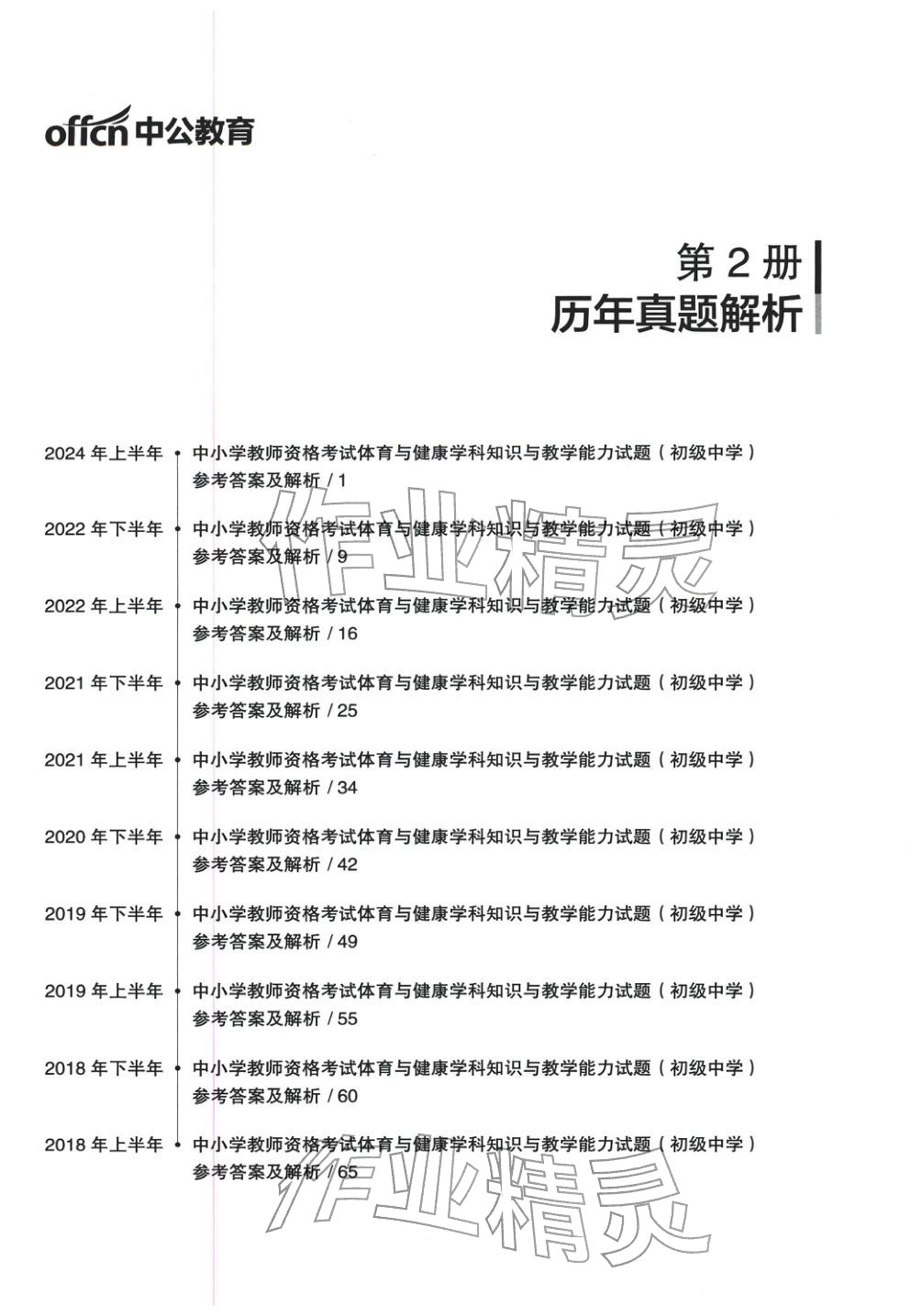 offcn 中公教育

第 2 册
历年真题解析

2024 年上半年 中小学教师资格考试体育与健康学科知识与教学能力试题（初级中学）参考答案及解析 / 1

2022 年下半年 中小学教师资格考试体育与健康学科知识与教学能力试题（初级中学）参考答案及解析 / 9

2022 年上半年 中小学教师资格考试体育与健康学科知识与教学能力试题（初级中学）参考答案及解析 / 16

2021 年下半年 中小学教师资格考试体育与健康学科知识与教学能力试题（初级中学）参考答案及解析 / 25

2021 年上半年 中小学教师资格考试体育与健康学科知识与教学能力试题（初级中学）参考答案及解析 / 34

2020 年下半年 中小学教师资格考试体育与健康学科知识与教学能力试题（初级中学）参考答案及解析 / 42

2019 年下半年 中小学教师资格考试体育与健康学科知识与教学能力试题（初级中学）参考答案及解析 / 49

2019 年上半年 中小学教师资格考试体育与健康学科知识与教学能力试题（初级中学）参考答案及解析 / 55

2018 年下半年 中小学教师资格考试体育与健康学科知识与教学能力试题（初级中学）参考答案及解析 / 60

2018 年上半年 中小学教师资格考试体育与健康学科知识与教学能力试题（初级中学）参考答案及解析 / 65

作业精灵
作业精灵